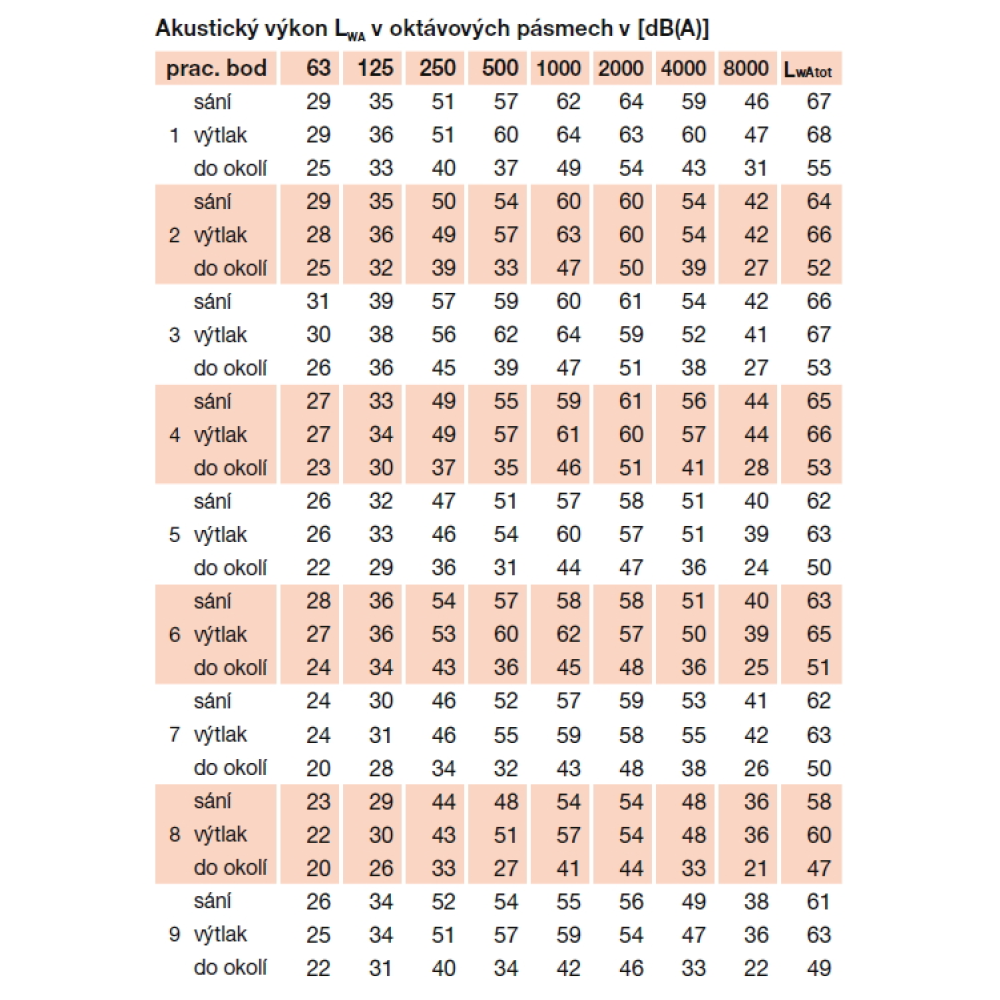 Akustický výkon $L_{WA}$ v oktávových pásmech v [dB(A)]

| prac. bod | | 63 | 125 | 250 | 500 | 1000 | 2000 | 4000 | 8000 | $L_{wAtot}$ |
|---|---|---|---|---|---|---|---|---|---|---|
| | sání | 29 | 35 | 51 | 57 | 62 | 64 | 59 | 46 | 67 |
| 1 | výtlak | 29 | 36 | 51 | 60 | 64 | 63 | 60 | 47 | 68 |
| | do okolí | 25 | 33 | 40 | 37 | 49 | 54 | 43 | 31 | 55 |
| | sání | 29 | 35 | 50 | 54 | 60 | 60 | 54 | 42 | 64 |
| 2 | výtlak | 28 | 36 | 49 | 57 | 63 | 60 | 54 | 42 | 66 |
| | do okolí | 25 | 32 | 39 | 33 | 47 | 50 | 39 | 27 | 52 |
| | sání | 31 | 39 | 57 | 59 | 60 | 61 | 54 | 42 | 66 |
| 3 | výtlak | 30 | 38 | 56 | 62 | 64 | 59 | 52 | 41 | 67 |
| | do okolí | 26 | 36 | 45 | 39 | 47 | 51 | 38 | 27 | 53 |
| | sání | 27 | 33 | 49 | 55 | 59 | 61 | 56 | 44 | 65 |
| 4 | výtlak | 27 | 34 | 49 | 57 | 61 | 60 | 57 | 44 | 66 |
| | do okolí | 23 | 30 | 37 | 35 | 46 | 51 | 41 | 28 | 53 |
| | sání | 26 | 32 | 47 | 51 | 57 | 58 | 51 | 40 | 62 |
| 5 | výtlak | 26 | 33 | 46 | 54 | 60 | 57 | 51 | 39 | 63 |
| | do okolí | 22 | 29 | 36 | 31 | 44 | 47 | 36 | 24 | 50 |
| | sání | 28 | 36 | 54 | 57 | 58 | 58 | 51 | 40 | 63 |
| 6 | výtlak | 27 | 36 | 53 | 60 | 62 | 57 | 50 | 39 | 65 |
| | do okolí | 24 | 34 | 43 | 36 | 45 | 48 | 36 | 25 | 51 |
| | sání | 24 | 30 | 46 | 52 | 57 | 59 | 53 | 41 | 62 |
| 7 | výtlak | 24 | 31 | 46 | 55 | 59 | 58 | 55 | 42 | 63 |
| | do okolí | 20 | 28 | 34 | 32 | 43 | 48 | 38 | 26 | 50 |
| | sání | 23 | 29 | 44 | 48 | 54 | 54 | 48 | 36 | 58 |
| 8 | výtlak | 22 | 30 | 43 | 51 | 57 | 54 | 48 | 36 | 60 |
| | do okolí | 20 | 26 | 33 | 27 | 41 | 44 | 33 | 21 | 47 |
| | sání | 26 | 34 | 52 | 54 | 55 | 56 | 49 | 38 | 61 |
| 9 | výtlak | 25 | 34 | 51 | 57 | 59 | 54 | 47 | 36 | 63 |
| | do okolí | 22 | 31 | 40 | 34 | 42 | 46 | 33 | 22 | 49 |